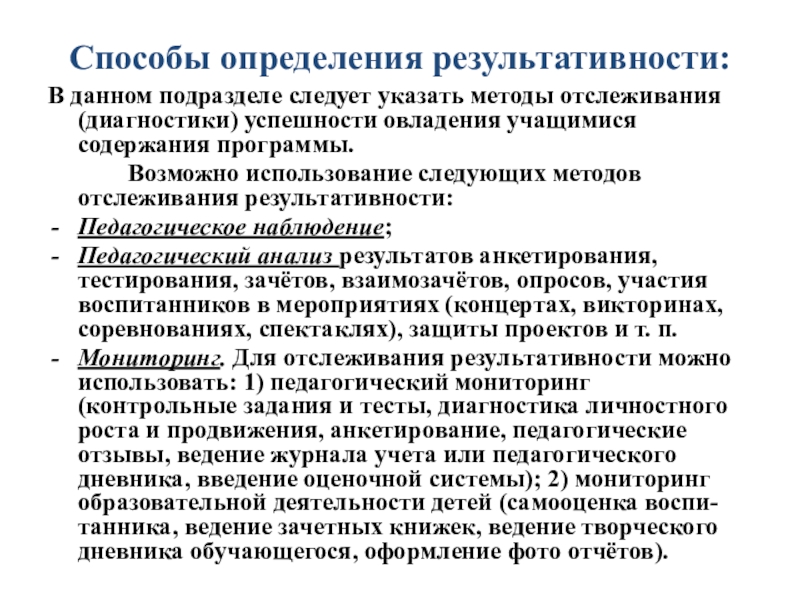 Способы определения результативности:

В данном подразделе следует указать методы отслеживания (диагностики) успешности овладения учащимися содержания программы.

Возможно использование следующих методов отслеживания результативности:

- Педагогическое наблюдение;
- Педагогический анализ результатов анкетирования, тестирования, зачётов, взаимозачётов, опросов, участия воспитанников в мероприятиях (концертах, викторинах, соревнованиях, спектаклях), защиты проектов и т. п.
- Мониторинг. Для отслеживания результативности можно использовать: 1) педагогический мониторинг (контрольные задания и тесты, диагностика личностного роста и продвижения, анкетирование, педагогические отзывы, ведение журнала учета или педагогического дневника, введение оценочной системы); 2) мониторинг образовательной деятельности детей (самооценка воспитанника, ведение зачетных книжек, ведение творческого дневника обучающегося, оформление фото отчётов).